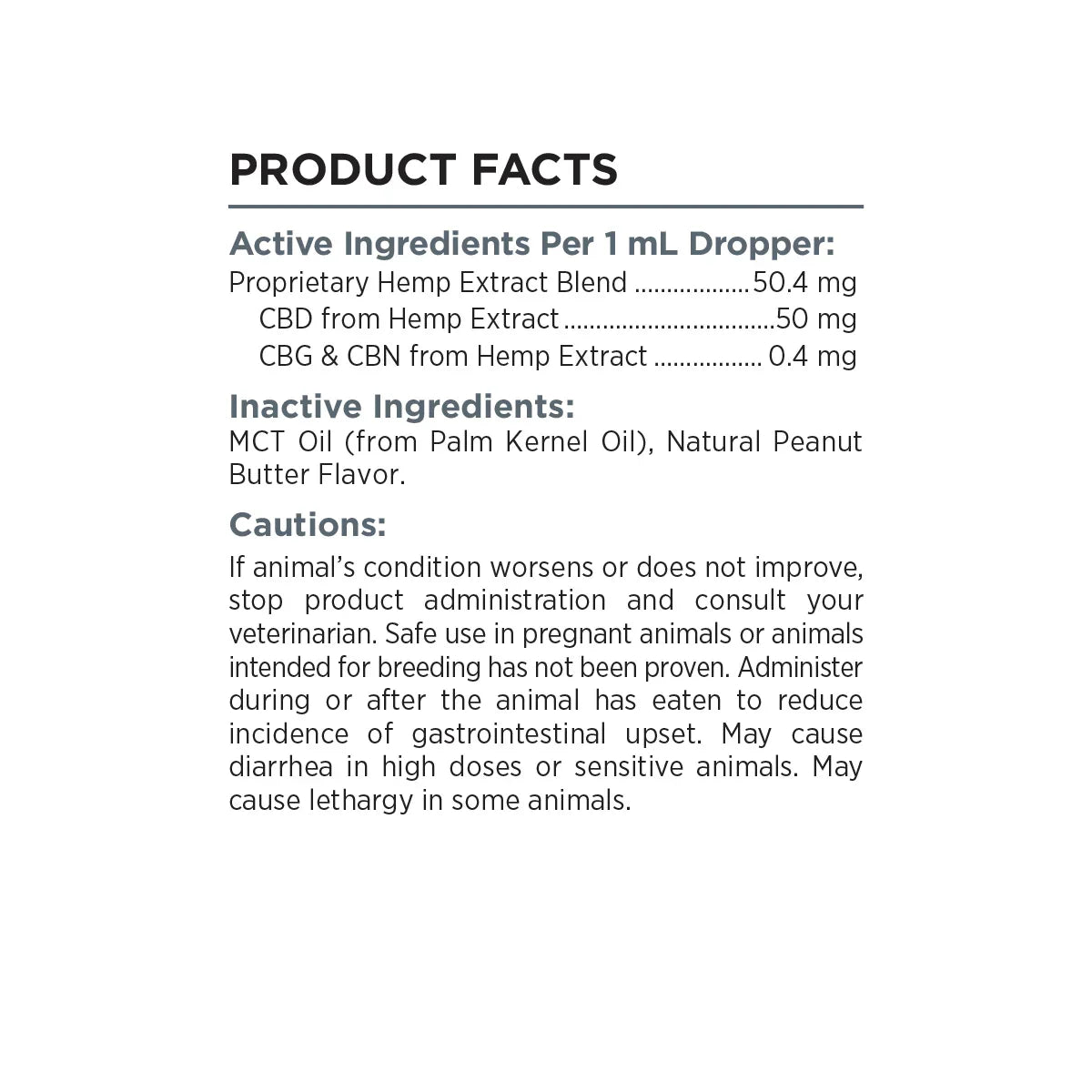 PRODUCT FACTS

Active Ingredients Per 1 mL Dropper:
Proprietary Hemp Extract Blend ..................50.4 mg
CBD from Hemp Extract.................................50 mg
CBG & CBN from Hemp Extract ................. 0.4 mg

Inactive Ingredients:
MCT Oil (from Palm Kernel Oil), Natural Peanut Butter Flavor.

Cautions:
If animal's condition worsens or does not improve, stop product administration and consult your veterinarian. Safe use in pregnant animals or animals intended for breeding has not been proven. Administer during or after the animal has eaten to reduce incidence of gastrointestinal upset. May cause diarrhea in high doses or sensitive animals. May cause lethargy in some animals.